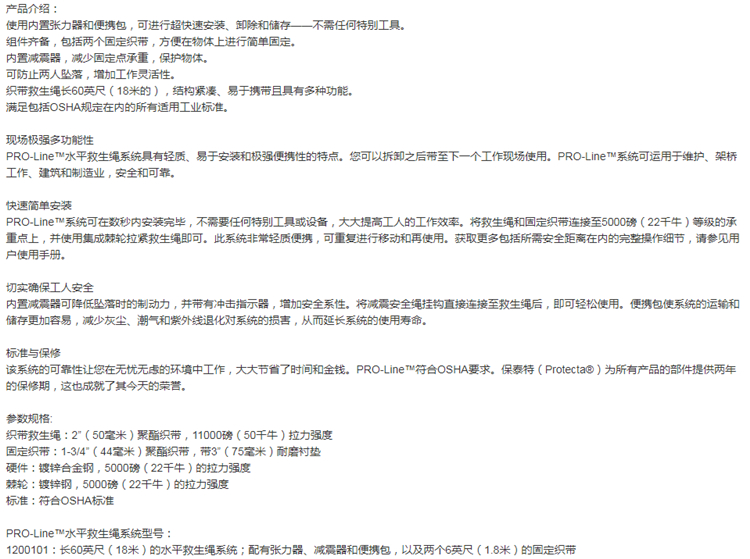 产品介绍：
使用内置张力器和便携包，可进行超快速安装、卸除和储存——不需任何特别工具。
组件齐备，包括两个固定织带，方便在物体上进行简单固定。
内置减震器，减少固定点承重，保护物体。
可防止两人坠落，增加工作灵活性。
织带救生绳长60英尺（18米的），结构紧凑、易于携带且具有多种功能。
满足包括OSHA规定在内的所有适用工业标准。

现场极强多功能性
PRO-Line™水平救生绳系统具有轻质、易于安装和极强便携性的特点。您可以拆卸之后带至下一个工作现场使用。PRO-Line™系统可运用于维护、架桥工作、建筑和制造业，安全和可靠。

快速简单安装
PRO-Line™系统可在数秒内安装完毕，不需要任何特别工具或设备，大大提高工人的工作效率。将救生绳和固定织带连接至5000磅（22千牛）等级的承重点上，并使用集成棘轮拉紧救生绳即可。此系统非常轻质便携，可重复进行移动和再使用。获取更多包括所需安全距离在内的完整操作细节，请参见用户使用手册。

切实确保工人安全
内置减震器可降低坠落时的制动力，并带有冲击指示器，增加安全系性。将减震安全绳挂钩直接连接至救生绳后，即可轻松使用。便携包使系统的运输和储存更加容易，减少灰尘、潮气和紫外线退化对系统的损害，从而延长系统的使用寿命。

标准与保修
该系统的可靠性让您在无忧无虑的环境中工作，大大节省了时间和金钱。PRO-Line™符合OSHA要求。保泰特（Protecta®）为所有产品的部件提供两年的保修期，这也成就了其今天的荣誉。

参数规格:
织带救生绳：2"（50毫米）聚酯织带，11000磅（50千牛）拉力强度
固定织带：1-3/4"（44毫米）聚酯织带，带3"（75毫米）耐磨衬垫
硬件：镀锌合金钢，5000磅（22千牛）的拉力强度
棘轮：镀锌钢，5000磅（22千牛）的拉力强度
标准：符合OSHA标准

PRO-Line™水平救生绳系统型号：
1200101：长60英尺（18米）的水平救生绳系统；配有张力器、减震器和便携包，以及两个6英尺（1.8米）的固定织带